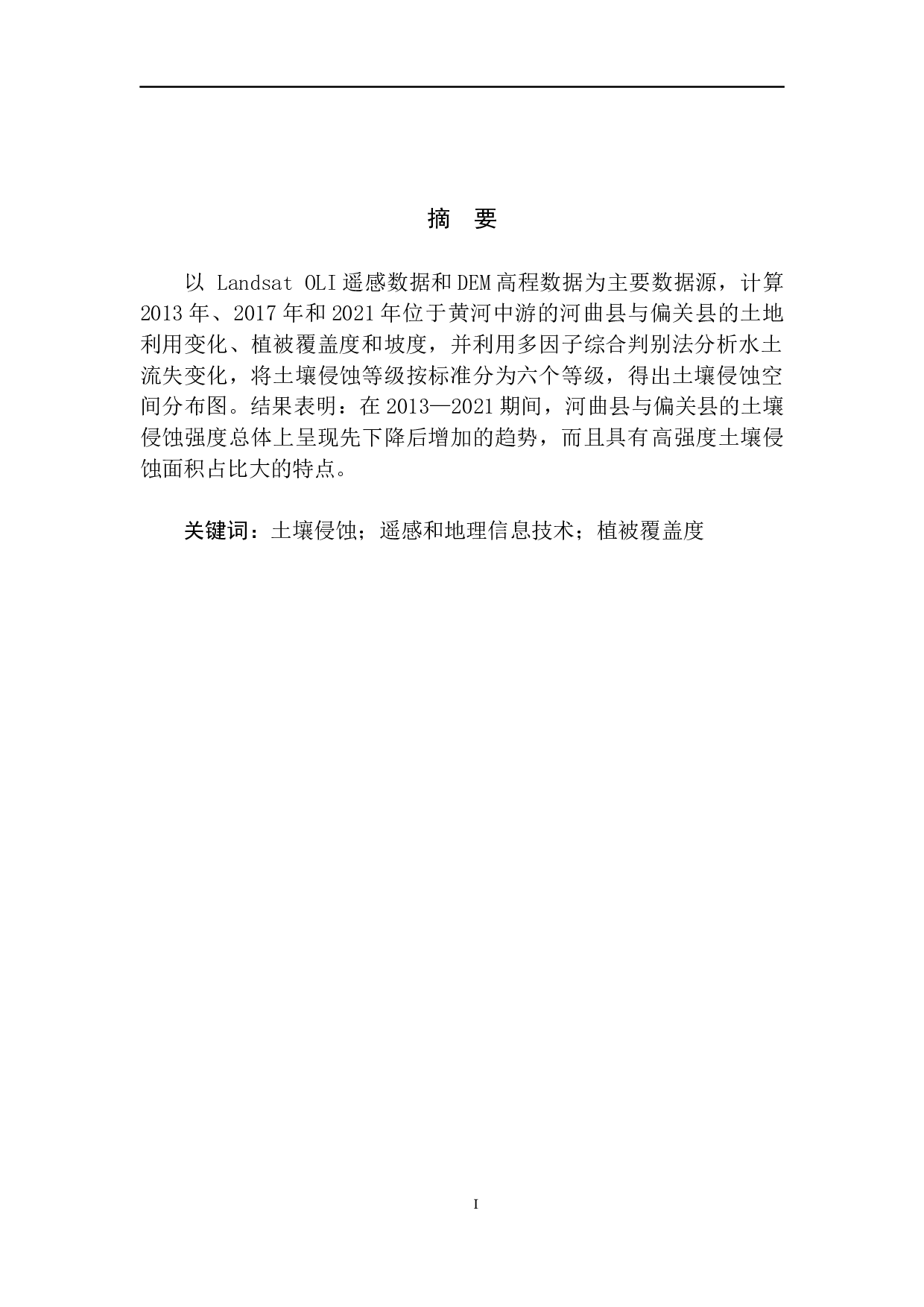 摘　要

以 Landsat OLI 遥感数据和 DEM 高程数据为主要数据源，计算 2013 年、2017 年和 2021 年位于黄河中游的河曲县与偏关县的土地利用变化、植被覆盖度和坡度，并利用多因子综合判别法分析水土流失变化，将土壤侵蚀等级按标准分为六个等级，得出土壤侵蚀空间分布图。结果表明：在 2013—2021 期间，河曲县与偏关县的土壤侵蚀强度总体上呈现先下降后增加的趋势，而且具有高强度土壤侵蚀面积占比大的特点。

关键词：土壤侵蚀；遥感和地理信息技术；植被覆盖度

I